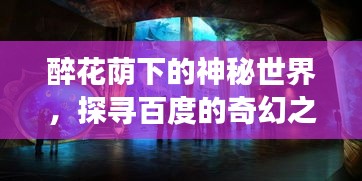 醉花荫下的神秘世界，探寻百度的奇幻之